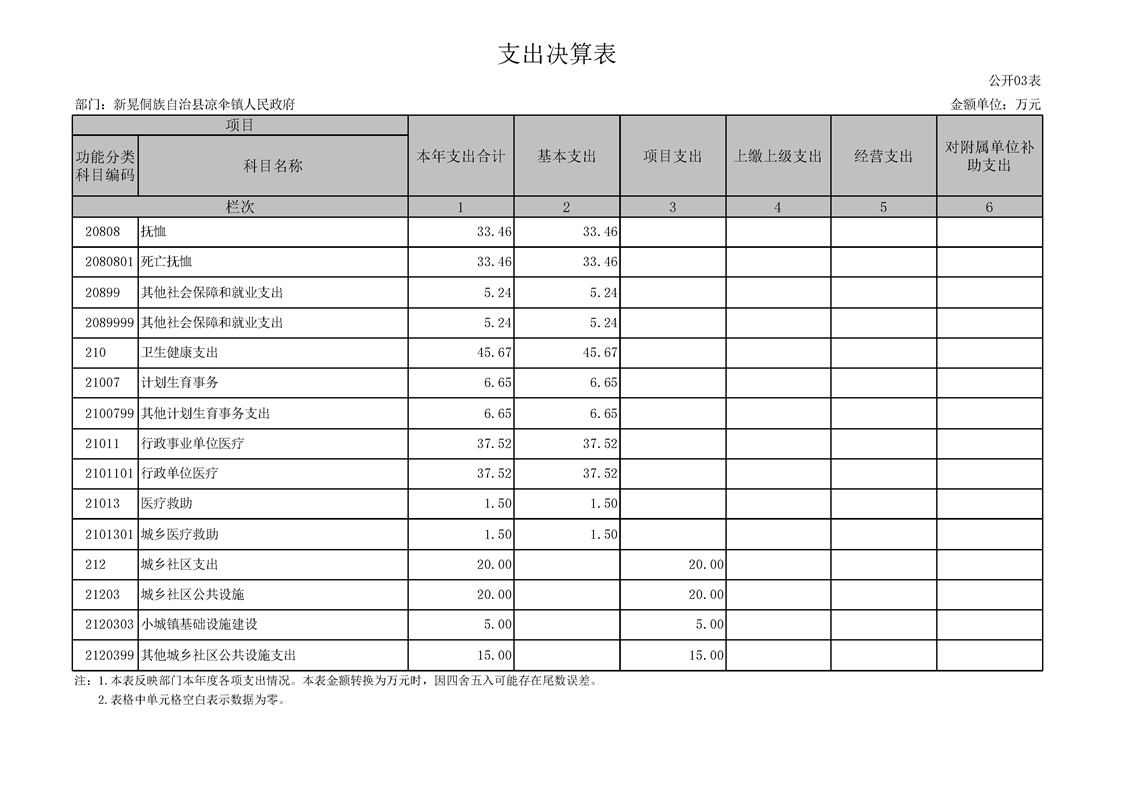 支出决算表

公开03表

部门：新晃侗族自治县凉伞镇人民政府

金额单位：万元

| 项目 | | 本年支出合计 | 基本支出 | 项目支出 | 上缴上级支出 | 经营支出 | 对附属单位补助支出 |
|---|---|---|---|---|---|---|---|
| 功能分类科目编码 | 科目名称 | | | | | | |
| 栏次 | | 1 | 2 | 3 | 4 | 5 | 6 |
| 20808 | 抚恤 | 33.46 | 33.46 | | | | |
| 2080801 | 死亡抚恤 | 33.46 | 33.46 | | | | |
| 20899 | 其他社会保障和就业支出 | 5.24 | 5.24 | | | | |
| 2089999 | 其他社会保障和就业支出 | 5.24 | 5.24 | | | | |
| 210 | 卫生健康支出 | 45.67 | 45.67 | | | | |
| 21007 | 计划生育事务 | 6.65 | 6.65 | | | | |
| 2100799 | 其他计划生育事务支出 | 6.65 | 6.65 | | | | |
| 21011 | 行政事业单位医疗 | 37.52 | 37.52 | | | | |
| 2101101 | 行政单位医疗 | 37.52 | 37.52 | | | | |
| 21013 | 医疗救助 | 1.50 | 1.50 | | | | |
| 2101301 | 城乡医疗救助 | 1.50 | 1.50 | | | | |
| 212 | 城乡社区支出 | 20.00 | | 20.00 | | | |
| 21203 | 城乡社区公共设施 | 20.00 | | 20.00 | | | |
| 2120303 | 小城镇基础设施建设 | 5.00 | | 5.00 | | | |
| 2120399 | 其他城乡社区公共设施支出 | 15.00 | | 15.00 | | | |

注：1.本表反映部门本年度各项支出情况。本表金额转换为万元时，因四舍五入可能存在尾数误差。
2.表格中单元格空白表示数据为零。